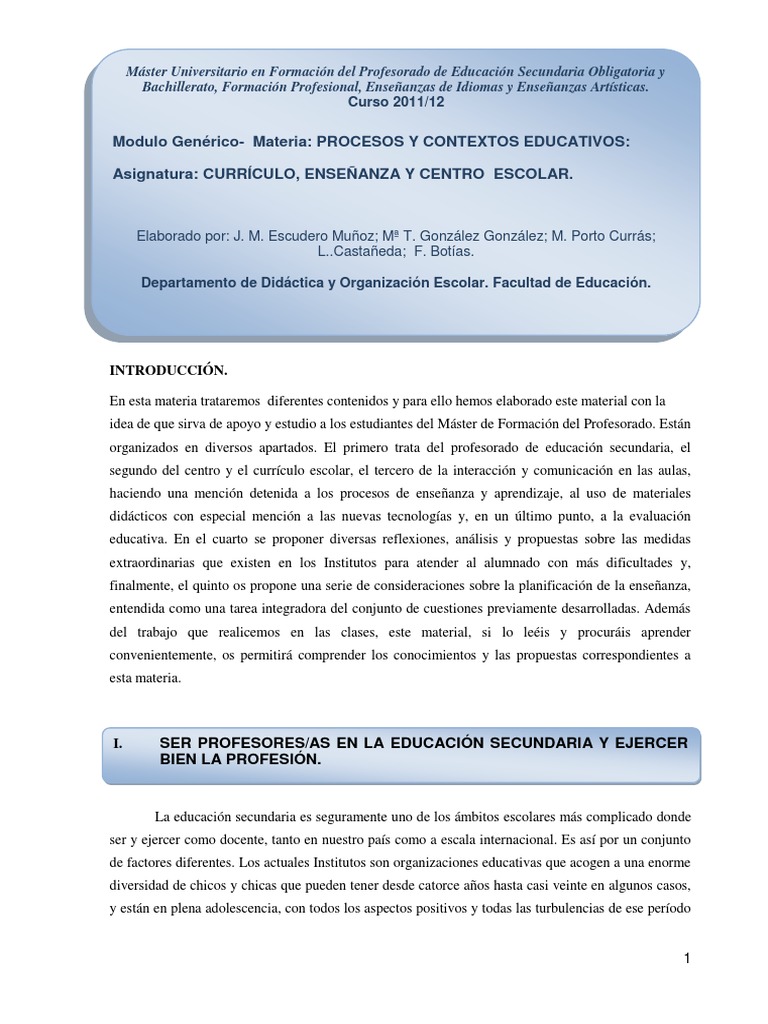 Máster Universitario en Formación del Profesorado de Educación Secundaria Obligatoria y Bachillerato, Formación Profesional, Enseñanzas de Idiomas y Enseñanzas Artísticas.
Curso 2011/12

Modulo Genérico- Materia: PROCESOS Y CONTEXTOS EDUCATIVOS:

Asignatura: CURRÍCULO, ENSEÑANZA Y CENTRO ESCOLAR.

Elaborado por: J. M. Escudero Muñoz; Mª T. González González; M. Porto Currás; L..Castañeda; F. Botías.

Departamento de Didáctica y Organización Escolar. Facultad de Educación.

INTRODUCCIÓN.

En esta materia trataremos diferentes contenidos y para ello hemos elaborado este material con la idea de que sirva de apoyo y estudio a los estudiantes del Máster de Formación del Profesorado. Están organizados en diversos apartados. El primero trata del profesorado de educación secundaria, el segundo del centro y el currículo escolar, el tercero de la interacción y comunicación en las aulas, haciendo una mención detenida a los procesos de enseñanza y aprendizaje, al uso de materiales didácticos con especial mención a las nuevas tecnologías y, en un último punto, a la evaluación educativa. En el cuarto se proponer diversas reflexiones, análisis y propuestas sobre las medidas extraordinarias que existen en los Institutos para atender al alumnado con más dificultades y, finalmente, el quinto os propone una serie de consideraciones sobre la planificación de la enseñanza, entendida como una tarea integradora del conjunto de cuestiones previamente desarrolladas. Además del trabajo que realicemos en las clases, este material, si lo leéis y procuráis aprender convenientemente, os permitirá comprender los conocimientos y las propuestas correspondientes a esta materia.

I. SER PROFESORES/AS EN LA EDUCACIÓN SECUNDARIA Y EJERCER BIEN LA PROFESIÓN.

La educación secundaria es seguramente uno de los ámbitos escolares más complicado donde ser y ejercer como docente, tanto en nuestro país como a escala internacional. Es así por un conjunto de factores diferentes. Los actuales Institutos son organizaciones educativas que acogen a una enorme diversidad de chicos y chicas que pueden tener desde catorce años hasta casi veinte en algunos casos, y están en plena adolescencia, con todos los aspectos positivos y todas las turbulencias de ese período

1